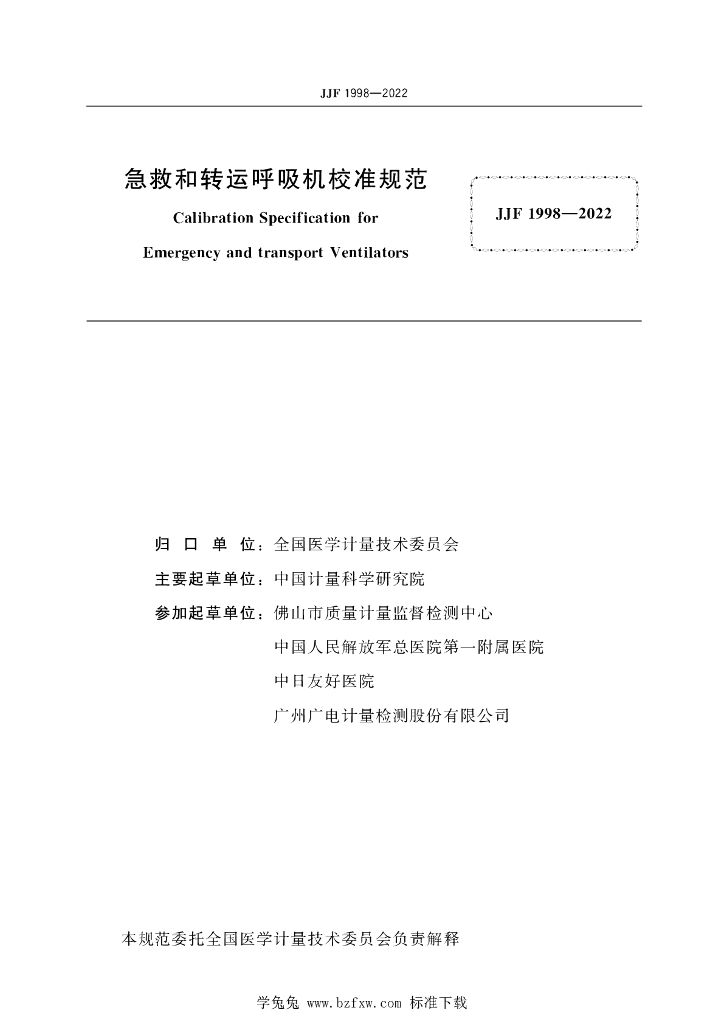 JJF 1998—2022

急救和转运呼吸机校准规范

Calibration Specification for

Emergency and transport Ventilators

JJF 1998—2022

归 口 单 位：全国医学计量技术委员会

主要起草单位：中国计量科学研究院

参加起草单位：佛山市质量计量监督检测中心

中国人民解放军总医院第一附属医院

中日友好医院

广州广电计量检测股份有限公司

本规范委托全国医学计量技术委员会负责解释

学兔兔 www.bzfxw.com 标准下载